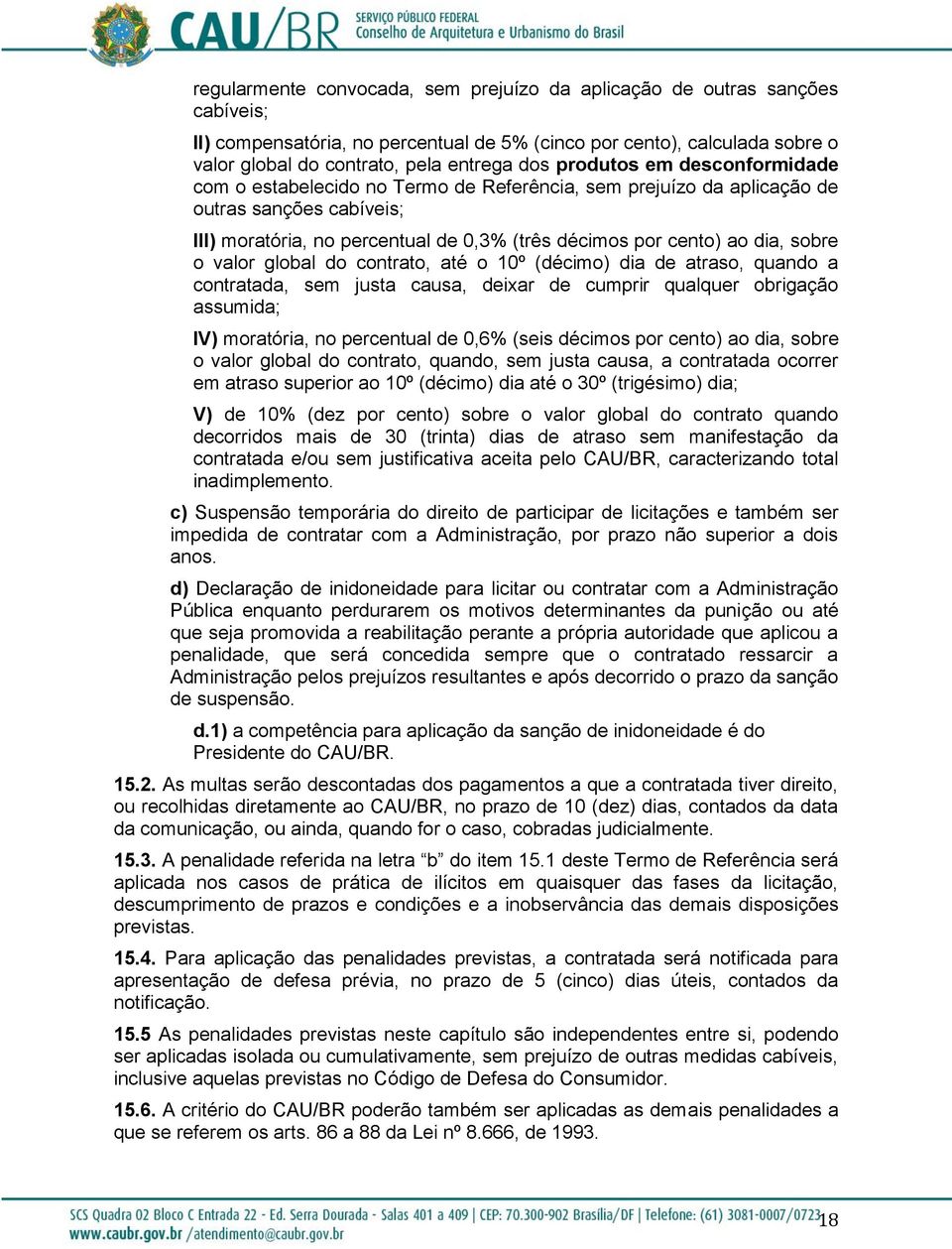 CAU/BR SERVIÇO PÚBLICO FEDERAL
Conselho de Arquitetura e Urbanismo do Brasil

regularmente convocada, sem prejuízo da aplicação de outras sanções cabíveis;

II) compensatória, no percentual de 5% (cinco por cento), calculada sobre o valor global do contrato, pela entrega dos produtos em desconformidade com o estabelecido no Termo de Referência, sem prejuízo da aplicação de outras sanções cabíveis;

III) moratória, no percentual de 0,3% (três décimos por cento) ao dia, sobre o valor global do contrato, até o 10º (décimo) dia de atraso, quando a contratada, sem justa causa, deixar de cumprir qualquer obrigação assumida;

IV) moratória, no percentual de 0,6% (seis décimos por cento) ao dia, sobre o valor global do contrato, quando, sem justa causa, a contratada ocorrer em atraso superior ao 10º (décimo) dia até o 30º (trigésimo) dia;

V) de 10% (dez por cento) sobre o valor global do contrato quando decorridos mais de 30 (trinta) dias de atraso sem manifestação da contratada e/ou sem justificativa aceita pelo CAU/BR, caracterizando total inadimplemento.

c) Suspensão temporária do direito de participar de licitações e também ser impedida de contratar com a Administração, por prazo não superior a dois anos.

d) Declaração de inidoneidade para licitar ou contratar com a Administração Pública enquanto perdurarem os motivos determinantes da punição ou até que seja promovida a reabilitação perante a própria autoridade que aplicou a penalidade, que será concedida sempre que o contratado ressarcir a Administração pelos prejuízos resultantes e após decorrido o prazo da sanção de suspensão.

d.1) a competência para aplicação da sanção de inidoneidade é do Presidente do CAU/BR.

15.2. As multas serão descontadas dos pagamentos a que a contratada tiver direito, ou recolhidas diretamente ao CAU/BR, no prazo de 10 (dez) dias, contados da data da comunicação, ou ainda, quando for o caso, cobradas judicialmente.

15.3. A penalidade referida na letra “b” do item 15.1 deste Termo de Referência será aplicada nos casos de prática de ilícitos em quaisquer das fases da licitação, descumprimento de prazos e condições e a inobservância das demais disposições previstas.

15.4. Para aplicação das penalidades previstas, a contratada será notificada para apresentação de defesa prévia, no prazo de 5 (cinco) dias úteis, contados da notificação.

15.5 As penalidades previstas neste capítulo são independentes entre si, podendo ser aplicadas isolada ou cumulativamente, sem prejuízo de outras medidas cabíveis, inclusive aquelas previstas no Código de Defesa do Consumidor.

15.6. A critério do CAU/BR poderão também ser aplicadas as demais penalidades a que se referem os arts. 86 a 88 da Lei nº 8.666, de 1993.

SCS Quadra 02 Bloco C Entrada 22 - Ed. Serra Dourada - Salas 401 a 409 | CEP: 70.300-902 Brasília/DF | Telefone: (61) 3081-0007/0723
www.caubr.gov.br /atendimento@caubr.gov.br
18